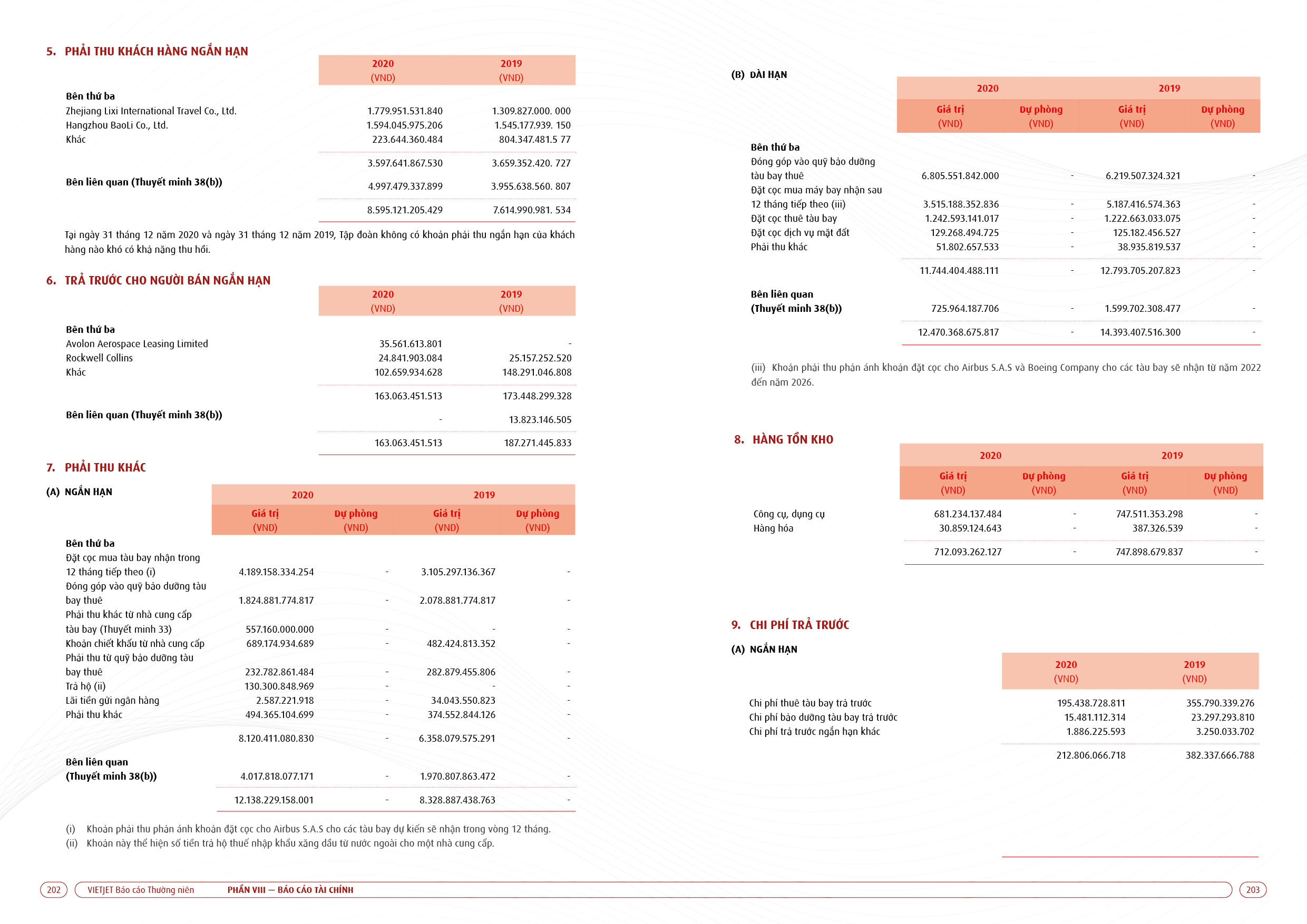 5. PHẢI THU KHÁCH HÀNG NGẮN HẠN

| | 2020 (VND) | 2019 (VND) |
|---|---|---|
| **Bên thứ ba** | | |
| Zhejiang Lixi International Travel Co., Ltd. | 1.779.951.531.840 | 1.309.827.000. 000 |
| Hangzhou BaoLi Co., Ltd. | 1.594.045.975.206 | 1.545.177.939. 150 |
| Khác | 223.644.360.484 | 804.347.481.5 77 |
| | 3.597.641.867.530 | 3.659.352.420. 727 |
| **Bên liên quan (Thuyết minh 38(b))** | 4.997.479.337.899 | 3.955.638.560. 807 |
| | 8.595.121.205.429 | 7.614.990.981. 534 |

Tại ngày 31 tháng 12 năm 2020 và ngày 31 tháng 12 năm 2019, Tập đoàn không có khoản phải thu ngắn hạn của khách hàng nào khó có khả năng thu hồi.

6. TRẢ TRƯỚC CHO NGƯỜI BÁN NGẮN HẠN

| | 2020 (VND) | 2019 (VND) |
|---|---|---|
| **Bên thứ ba** | | |
| Avolon Aerospace Leasing Limited | 35.561.613.801 | - |
| Rockwell Collins | 24.841.903.084 | 25.157.252.520 |
| Khác | 102.659.934.628 | 148.291.046.808 |
| | 163.063.451.513 | 173.448.299.328 |
| **Bên liên quan (Thuyết minh 38(b))** | - | 13.823.146.505 |
| | 163.063.451.513 | 187.271.445.833 |

7. PHẢI THU KHÁC

(A) NGẮN HẠN

| | 2020 Giá trị (VND) | 2020 Dự phòng (VND) | 2019 Giá trị (VND) | 2019 Dự phòng (VND) |
|---|---|---|---|---|
| **Bên thứ ba** | | | | |
| Đặt cọc mua tàu bay nhận trong 12 tháng tiếp theo (i) | 4.189.158.334.254 | - | 3.105.297.136.367 | - |
| Đóng góp vào quỹ bảo dưỡng tàu bay thuê | 1.824.881.774.817 | - | 2.078.881.774.817 | - |
| Phải thu khác từ nhà cung cấp tàu bay (Thuyết minh 33) | 557.160.000.000 | - | - | - |
| Khoản chiết khấu từ nhà cung cấp | 689.174.934.689 | - | 482.424.813.352 | - |
| Phải thu từ quỹ bảo dưỡng tàu bay thuê | 232.782.861.484 | - | 282.879.455.806 | - |
| Trả hộ (ii) | 130.300.848.969 | - | - | - |
| Lãi tiền gửi ngân hàng | 2.587.221.918 | - | 34.043.550.823 | - |
| Phải thu khác | 494.365.104.699 | - | 374.552.844.126 | - |
| | 8.120.411.080.830 | - | 6.358.079.575.291 | - |
| **Bên liên quan (Thuyết minh 38(b))** | 4.017.818.077.171 | - | 1.970.807.863.472 | - |
| | 12.138.229.158.001 | - | 8.328.887.438.763 | - |

(i) Khoản phải thu phản ánh khoản đặt cọc cho Airbus S.A.S cho các tàu bay dự kiến sẽ nhận trong vòng 12 tháng.
(ii) Khoản này thể hiện số tiền trả hộ thuế nhập khẩu xăng dầu từ nước ngoài cho một nhà cung cấp.

(B) DÀI HẠN

| | 2020 Giá trị (VND) | 2020 Dự phòng (VND) | 2019 Giá trị (VND) | 2019 Dự phòng (VND) |
|---|---|---|---|---|
| **Bên thứ ba** | | | | |
| Đóng góp vào quỹ bảo dưỡng tàu bay thuê | 6.805.551.842.000 | - | 6.219.507.324.321 | - |
| Đặt cọc mua máy bay nhận sau 12 tháng tiếp theo (iii) | 3.515.188.352.836 | - | 5.187.416.574.363 | - |
| Đặt cọc thuê tàu bay | 1.242.593.141.017 | - | 1.222.663.033.075 | - |
| Đặt cọc dịch vụ mặt đất | 129.268.494.725 | - | 125.182.456.527 | - |
| Phải thu khác | 51.802.657.533 | - | 38.935.819.537 | - |
| | 11.744.404.488.111 | - | 12.793.705.207.823 | - |
| **Bên liên quan (Thuyết minh 38(b))** | 725.964.187.706 | - | 1.599.702.308.477 | - |
| | 12.470.368.675.817 | - | 14.393.407.516.300 | - |

(iii) Khoản phải thu phản ánh khoản đặt cọc cho Airbus S.A.S và Boeing Company cho các tàu bay sẽ nhận từ năm 2022 đến năm 2026.

8. HÀNG TỒN KHO

| | 2020 Giá trị (VND) | 2020 Dự phòng (VND) | 2019 Giá trị (VND) | 2019 Dự phòng (VND) |
|---|---|---|---|---|
| Công cụ, dụng cụ | 681.234.137.484 | - | 747.511.353.298 | - |
| Hàng hóa | 30.859.124.643 | - | 387.326.539 | - |
| | 712.093.262.127 | - | 747.898.679.837 | - |

9. CHI PHÍ TRẢ TRƯỚC

(A) NGẮN HẠN

| | 2020 (VND) | 2019 (VND) |
|---|---|---|
| Chi phí thuê tàu bay trả trước | 195.438.728.811 | 355.790.339.276 |
| Chi phí bảo dưỡng tàu bay trả trước | 15.481.112.314 | 23.297.293.810 |
| Chi phí trả trước ngắn hạn khác | 1.886.225.593 | 3.250.033.702 |
| | 212.806.066.718 | 382.337.666.788 |

202 VIETJET Báo cáo Thường niên PHẦN VIII — BÁO CÁO TÀI CHÍNH 203